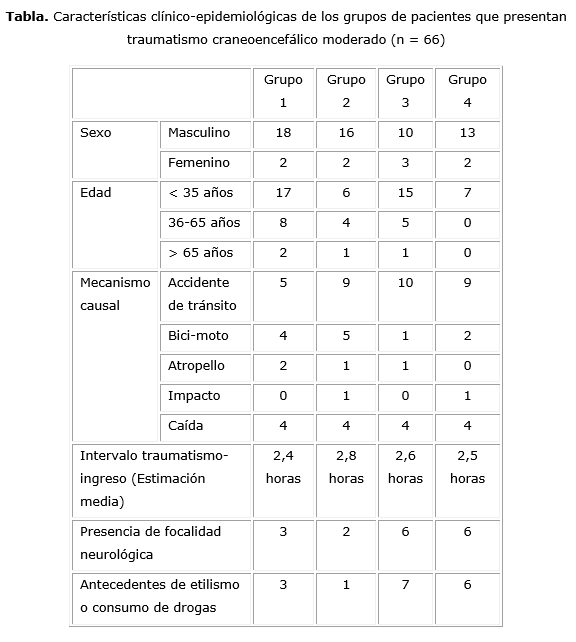 **Tabla.** Características clínico-epidemiológicas de los grupos de pacientes que presentan traumatismo craneoencefálico moderado (n = 66)

| | | Grupo 1 | Grupo 2 | Grupo 3 | Grupo 4 |
|---|---|---|---|---|---|
| Sexo | Masculino | 18 | 16 | 10 | 13 |
| | Femenino | 2 | 2 | 3 | 2 |
| Edad | < 35 años | 17 | 6 | 15 | 7 |
| | 36-65 años | 8 | 4 | 5 | 0 |
| | > 65 años | 2 | 1 | 1 | 0 |
| Mecanismo causal | Accidente de tránsito | 5 | 9 | 10 | 9 |
| | Bici-moto | 4 | 5 | 1 | 2 |
| | Atropello | 2 | 1 | 1 | 0 |
| | Impacto | 0 | 1 | 0 | 1 |
| | Caída | 4 | 4 | 4 | 4 |
| Intervalo traumatismo-ingreso (Estimación media) | | 2,4 horas | 2,8 horas | 2,6 horas | 2,5 horas |
| Presencia de focalidad neurológica | | 3 | 2 | 6 | 6 |
| Antecedentes de etilismo o consumo de drogas | | 3 | 1 | 7 | 6 |